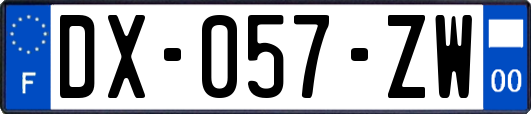 F
DX-057-ZW
00